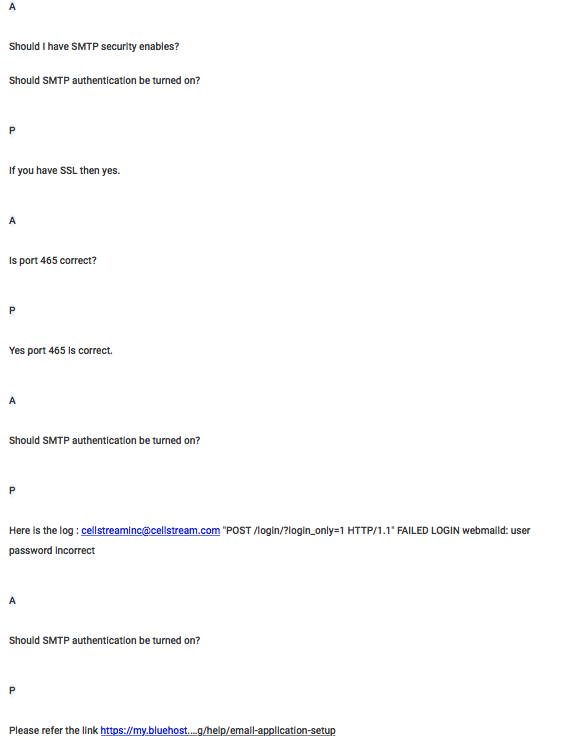 A

Should I have SMTP security enables?

Should SMTP authentication be turned on?

P

If you have SSL then yes.

A

Is port 465 correct?

P

Yes port 465 is correct.

A

Should SMTP authentication be turned on?

P

Here is the log : cellstreaminc@cellstream.com "POST /login/?login_only=1 HTTP/1.1" FAILED LOGIN webmaild: user password incorrect

A

Should SMTP authentication be turned on?

P

Please refer the link https://my.bluehost....g/help/email-application-setup